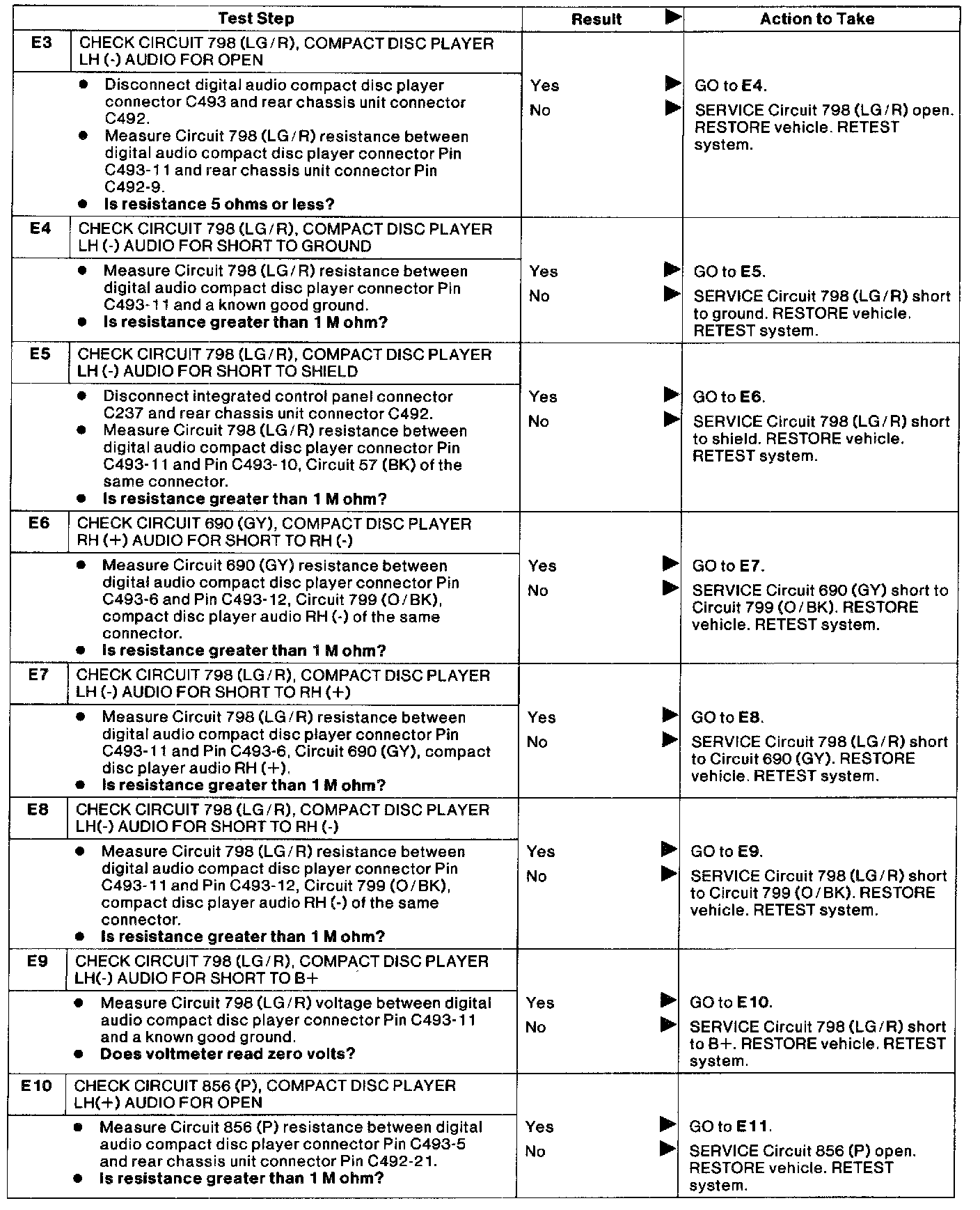 | Test Step | Result ▶ | Action to Take |
|---|---|---|
| **E3** CHECK CIRCUIT 798 (LG/R), COMPACT DISC PLAYER LH (-) AUDIO FOR OPEN<br>● Disconnect digital audio compact disc player connector C493 and rear chassis unit connector C492.<br>● Measure Circuit 798 (LG/R) resistance between digital audio compact disc player connector Pin C493-11 and rear chassis unit connector Pin C492-9.<br>● **Is resistance 5 ohms or less?** | Yes ▶<br>No ▶ | GO to **E4**.<br>SERVICE Circuit 798 (LG/R) open. RESTORE vehicle. RETEST system. |
| **E4** CHECK CIRCUIT 798 (LG/R), COMPACT DISC PLAYER LH (-) AUDIO FOR SHORT TO GROUND<br>● Measure Circuit 798 (LG/R) resistance between digital audio compact disc player connector Pin C493-11 and a known good ground.<br>● **Is resistance greater than 1 M ohm?** | Yes ▶<br>No ▶ | GO to **E5**.<br>SERVICE Circuit 798 (LG/R) short to ground. RESTORE vehicle. RETEST system. |
| **E5** CHECK CIRCUIT 798 (LG/R), COMPACT DISC PLAYER LH (-) AUDIO FOR SHORT TO SHIELD<br>● Disconnect integrated control panel connector C237 and rear chassis unit connector C492.<br>● Measure Circuit 798 (LG/R) resistance between digital audio compact disc player connector Pin C493-11 and Pin C493-10, Circuit 57 (BK) of the same connector.<br>● **Is resistance greater than 1 M ohm?** | Yes ▶<br>No ▶ | GO to **E6**.<br>SERVICE Circuit 798 (LG/R) short to shield. RESTORE vehicle. RETEST system. |
| **E6** CHECK CIRCUIT 690 (GY), COMPACT DISC PLAYER RH (+) AUDIO FOR SHORT TO RH (-)<br>● Measure Circuit 690 (GY) resistance between digital audio compact disc player connector Pin C493-6 and Pin C493-12, Circuit 799 (O/BK), compact disc player audio RH (-) of the same connector.<br>● **Is resistance greater than 1 M ohm?** | Yes ▶<br>No ▶ | GO to **E7**.<br>SERVICE Circuit 690 (GY) short to Circuit 799 (O/BK). RESTORE vehicle. RETEST system. |
| **E7** CHECK CIRCUIT 798 (LG/R), COMPACT DISC PLAYER LH (-) AUDIO FOR SHORT TO RH (+)<br>● Measure Circuit 798 (LG/R) resistance between digital audio compact disc player connector Pin C493-11 and Pin C493-6, Circuit 690 (GY), compact disc player audio RH (+).<br>● **Is resistance greater than 1 M ohm?** | Yes ▶<br>No ▶ | GO to **E8**.<br>SERVICE Circuit 798 (LG/R) short to Circuit 690 (GY). RESTORE vehicle. RETEST system. |
| **E8** CHECK CIRCUIT 798 (LG/R), COMPACT DISC PLAYER LH(-) AUDIO FOR SHORT TO RH (-)<br>● Measure Circuit 798 (LG/R) resistance between digital audio compact disc player connector Pin C493-11 and Pin C493-12, Circuit 799 (O/BK), compact disc player audio RH (-) of the same connector.<br>● **Is resistance greater than 1 M ohm?** | Yes ▶<br>No ▶ | GO to **E9**.<br>SERVICE Circuit 798 (LG/R) short to Circuit 799 (O/BK). RESTORE vehicle. RETEST system. |
| **E9** CHECK CIRCUIT 798 (LG/R), COMPACT DISC PLAYER LH(-) AUDIO FOR SHORT TO B+<br>● Measure Circuit 798 (LG/R) voltage between digital audio compact disc player connector Pin C493-11 and a known good ground.<br>● **Does voltmeter read zero volts?** | Yes ▶<br>No ▶ | GO to **E10**.<br>SERVICE Circuit 798 (LG/R) short to B+. RESTORE vehicle. RETEST system. |
| **E10** CHECK CIRCUIT 856 (P), COMPACT DISC PLAYER LH(+) AUDIO FOR OPEN<br>● Measure Circuit 856 (P) resistance between digital audio compact disc player connector Pin C493-5 and rear chassis unit connector Pin C492-21.<br>● **Is resistance greater than 1 M ohm?** | Yes ▶<br>No ▶ | GO to **E11**.<br>SERVICE Circuit 856 (P) open. RESTORE vehicle. RETEST system. |